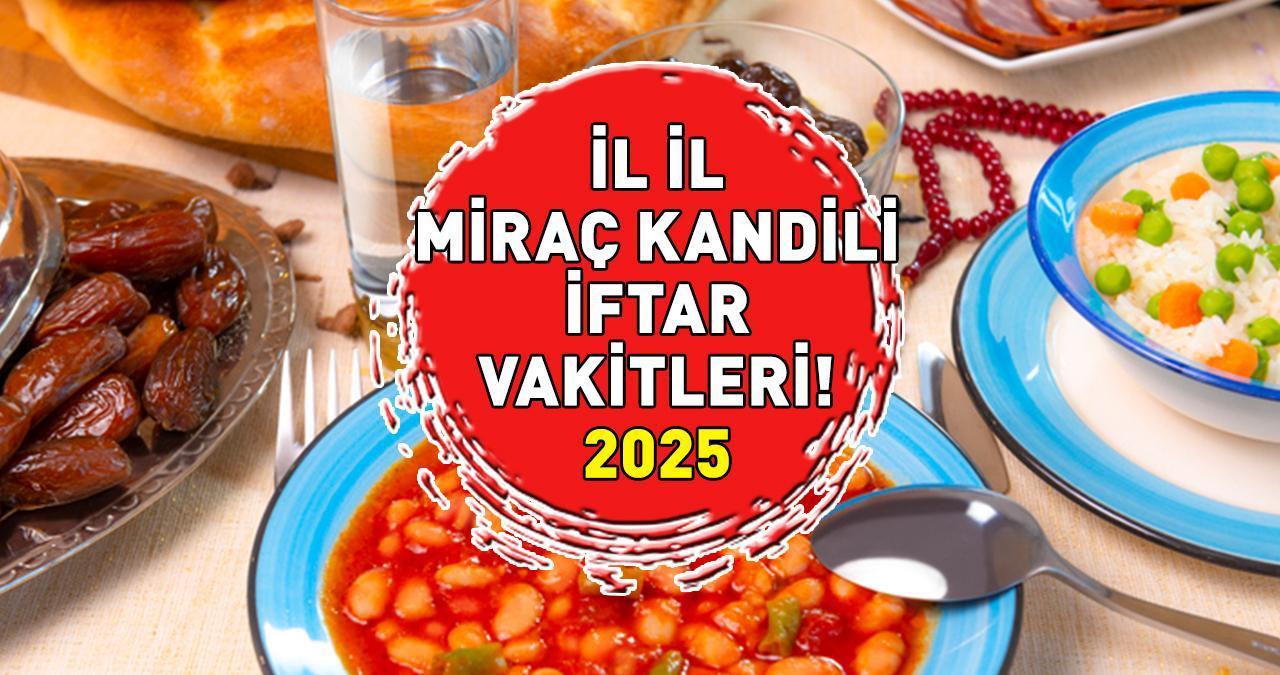 İL İL
MİRAÇ KANDİLİ
İFTAR
VAKİTLERİ!
2025